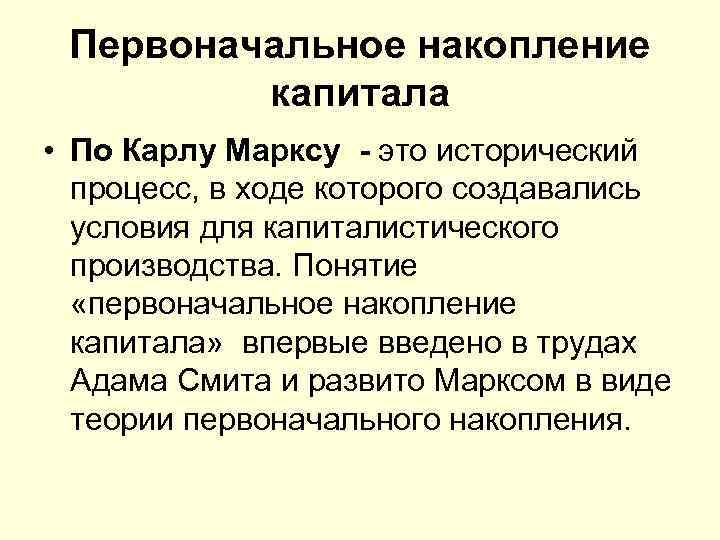 Первоначальное накопление капитала

• По Карлу Марксу - это исторический процесс, в ходе которого создавались условия для капиталистического производства. Понятие «первоначальное накопление капитала» впервые введено в трудах Адама Смита и развито Марксом в виде теории первоначального накопления.